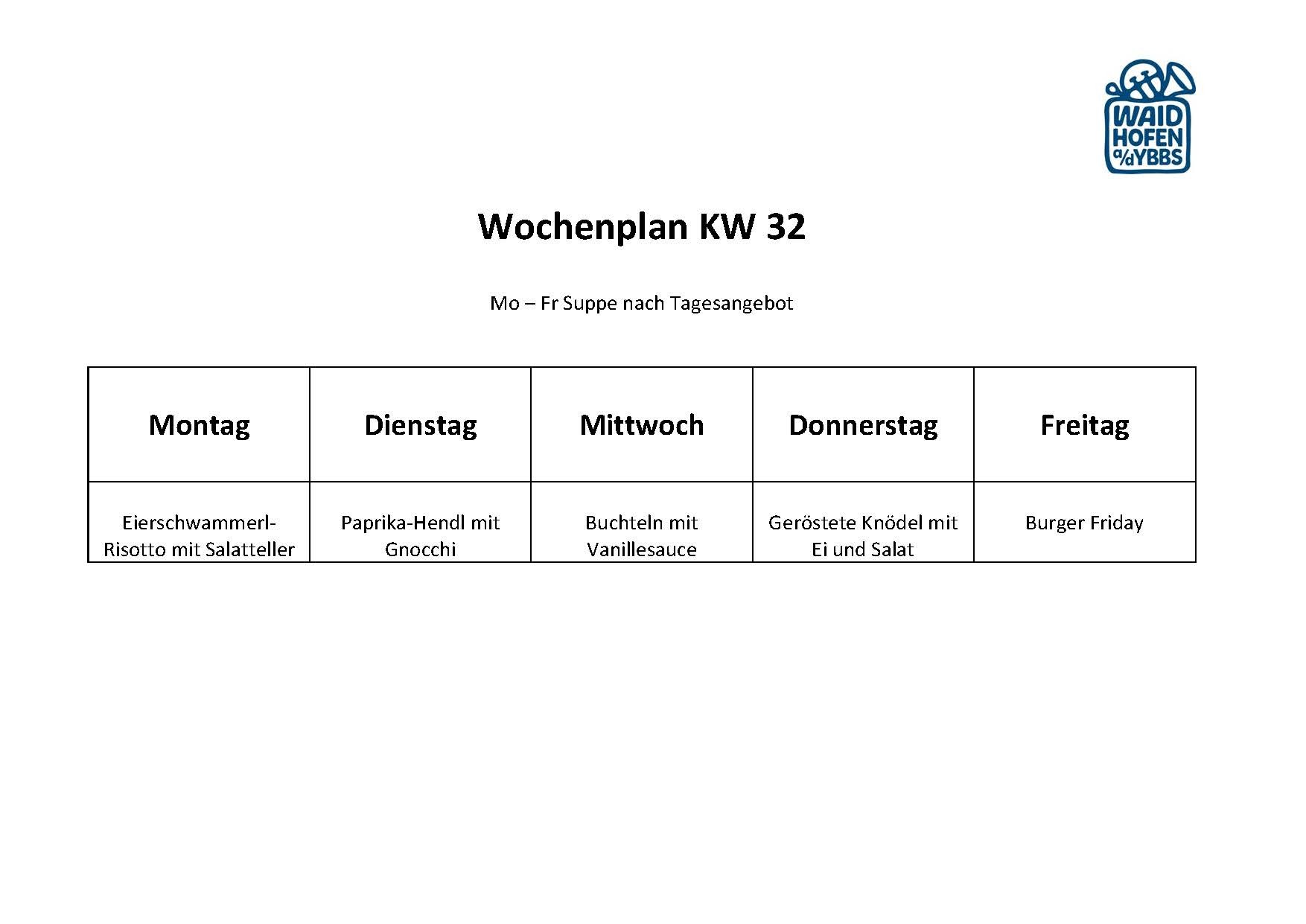 WAID
HOFEN
a/d YBBS

Wochenplan KW 32

Mo – Fr Suppe nach Tagesangebot

| Montag | Dienstag | Mittwoch | Donnerstag | Freitag |
|---|---|---|---|---|
| Eierschwammerl-Risotto mit Salatteller | Paprika-Hendl mit Gnocchi | Buchteln mit Vanillesauce | Geröstete Knödel mit Ei und Salat | Burger Friday |